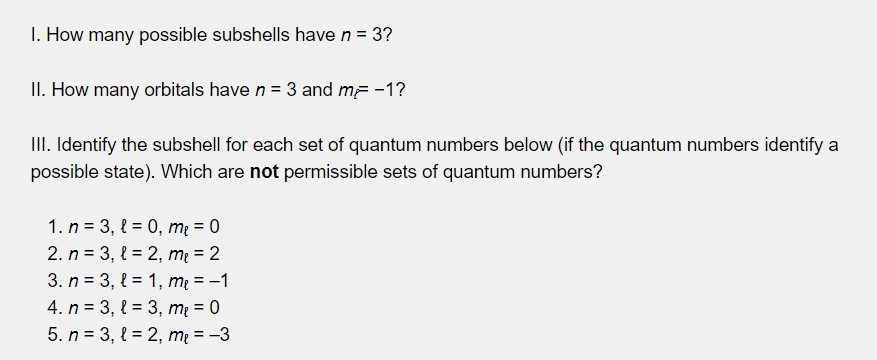 I. How many possible subshells have $n = 3$?

II. How many orbitals have $n = 3$ and $m_\ell = -1$?

III. Identify the subshell for each set of quantum numbers below (if the quantum numbers identify a possible state). Which are **not** permissible sets of quantum numbers?

1. $n = 3$, $\ell = 0$, $m_\ell = 0$
2. $n = 3$, $\ell = 2$, $m_\ell = 2$
3. $n = 3$, $\ell = 1$, $m_\ell = -1$
4. $n = 3$, $\ell = 3$, $m_\ell = 0$
5. $n = 3$, $\ell = 2$, $m_\ell = -3$